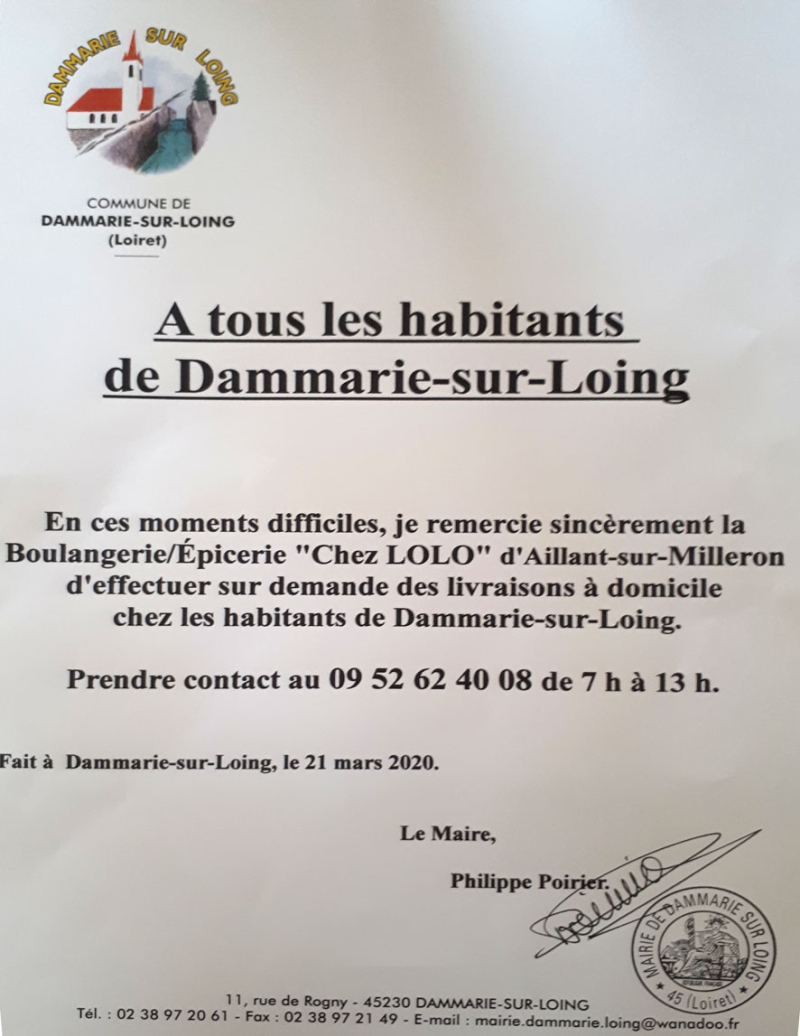 DAMMARIE SUR LOING

COMMUNE DE
DAMMARIE-SUR-LOING
(Loiret)

A tous les habitants de Dammarie-sur-Loing

En ces moments difficiles, je remercie sincèrement la Boulangerie/Épicerie "Chez LOLO" d'Aillant-sur-Milleron d'effectuer sur demande des livraisons à domicile chez les habitants de Dammarie-sur-Loing.

Prendre contact au 09 52 62 40 08 de 7 h à 13 h.

Fait à Dammarie-sur-Loing, le 21 mars 2020.

Le Maire,

Philippe Poirier.

MAIRIE DE DAMMARIE SUR LOING 45 (Loiret)

11, rue de Rogny - 45230 DAMMARIE-SUR-LOING
Tél. : 02 38 97 20 61 - Fax : 02 38 97 21 49 - E-mail : mairie.dammarie.loing@wanadoo.fr